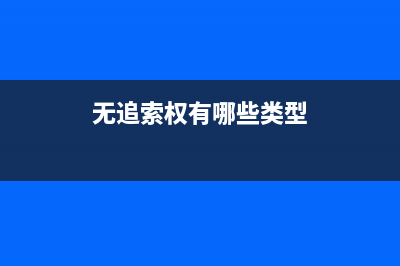 无追索权有哪些类型